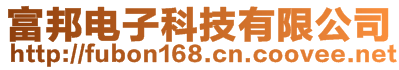 富邦电子科技有限公司
http://fubon168.cn.coovee.net